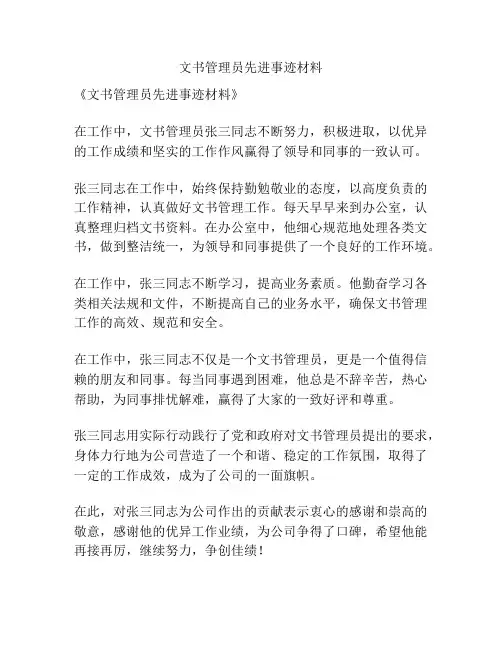 文书管理员先进事迹材料

《文书管理员先进事迹材料》

在工作中，文书管理员张三同志不断努力，积极进取，以优异的工作成绩和坚实的工作作风赢得了领导和同事的一致认可。

张三同志在工作中，始终保持勤勉敬业的态度，以高度负责的工作精神，认真做好文书管理工作。每天早早来到办公室，认真整理归档文书资料。在办公室中，他细心规范地处理各类文书，做到整洁统一，为领导和同事提供了一个良好的工作环境。

在工作中，张三同志不断学习，提高业务素质。他勤奋学习各类相关法规和文件，不断提高自己的业务水平，确保文书管理工作的高效、规范和安全。

在工作中，张三同志不仅是一个文书管理员，更是一个值得信赖的朋友和同事。每当同事遇到困难，他总是不辞辛苦，热心帮助，为同事排忧解难，赢得了大家的一致好评和尊重。

张三同志用实际行动践行了党和政府对文书管理员提出的要求，身体力行地为公司营造了一个和谐、稳定的工作氛围，取得了一定的工作成效，成为了公司的一面旗帜。

在此，对张三同志为公司作出的贡献表示衷心的感谢和崇高的敬意，感谢他的优异工作业绩，为公司争得了口碑，希望他能再接再厉，继续努力，争创佳绩！